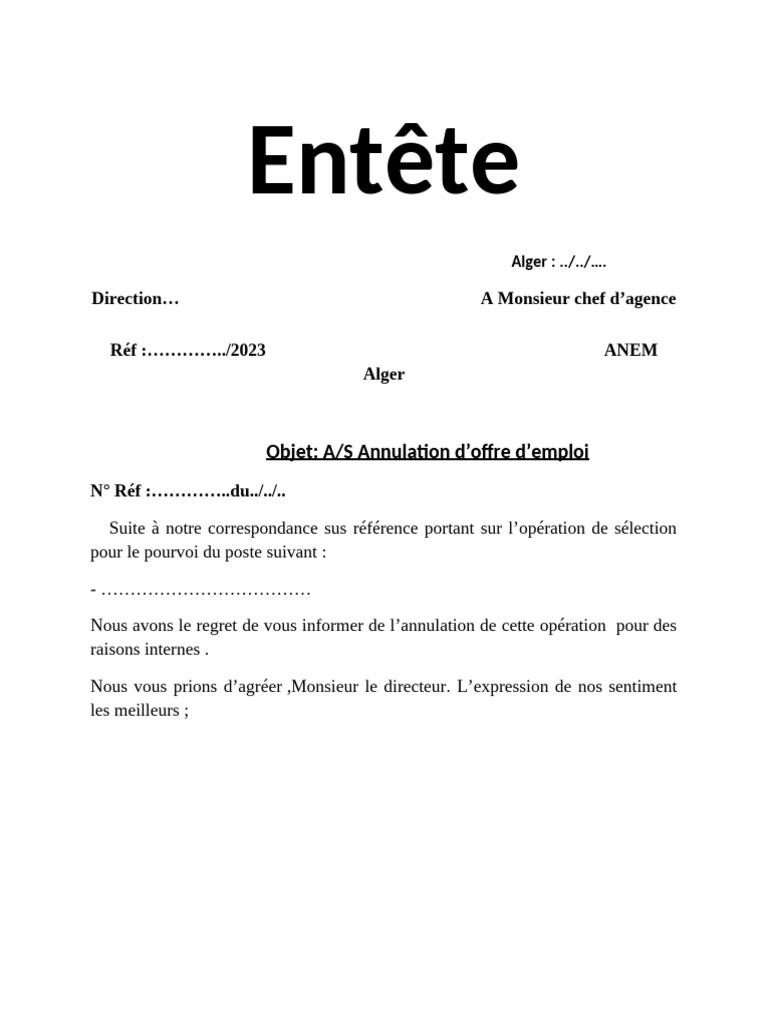 Entête

Alger : ../../….

Direction…

A Monsieur chef d’agence

Réf :…………../2023

ANEM

Alger

Objet: A/S Annulation d’offre d’emploi

N° Réf :…………..du../../..

Suite à notre correspondance sus référence portant sur l’opération de sélection pour le pourvoi du poste suivant :

- ………………………………

Nous avons le regret de vous informer de l’annulation de cette opération pour des raisons internes .

Nous vous prions d’agréer ,Monsieur le directeur. L’expression de nos sentiment les meilleurs ;